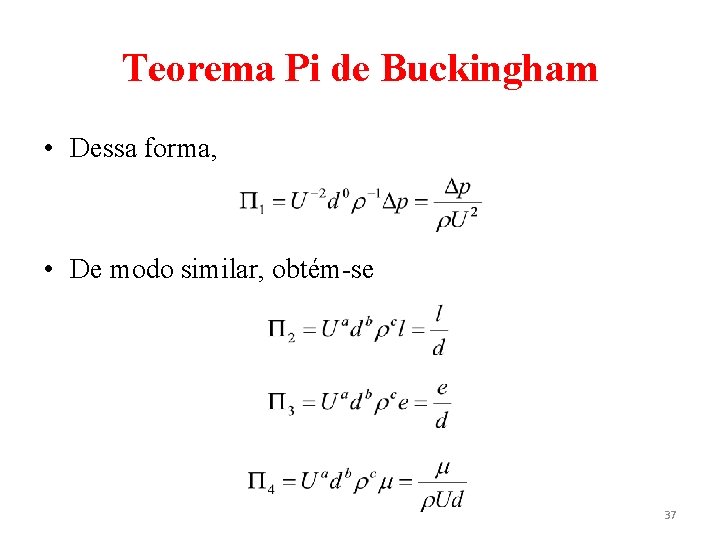 Teorema Pi de Buckingham

• Dessa forma,

$\Pi_1 = U^{-2} d^0 \rho^{-1} \Delta p = \frac{\Delta p}{\rho U^2}$

• De modo similar, obtém-se

$\Pi_2 = U^a d^b \rho^c l = \frac{l}{d}$

$\Pi_3 = U^a d^b \rho^c e = \frac{e}{d}$

$\Pi_4 = U^a d^b \rho^c \mu = \frac{\mu}{\rho U d}$

37